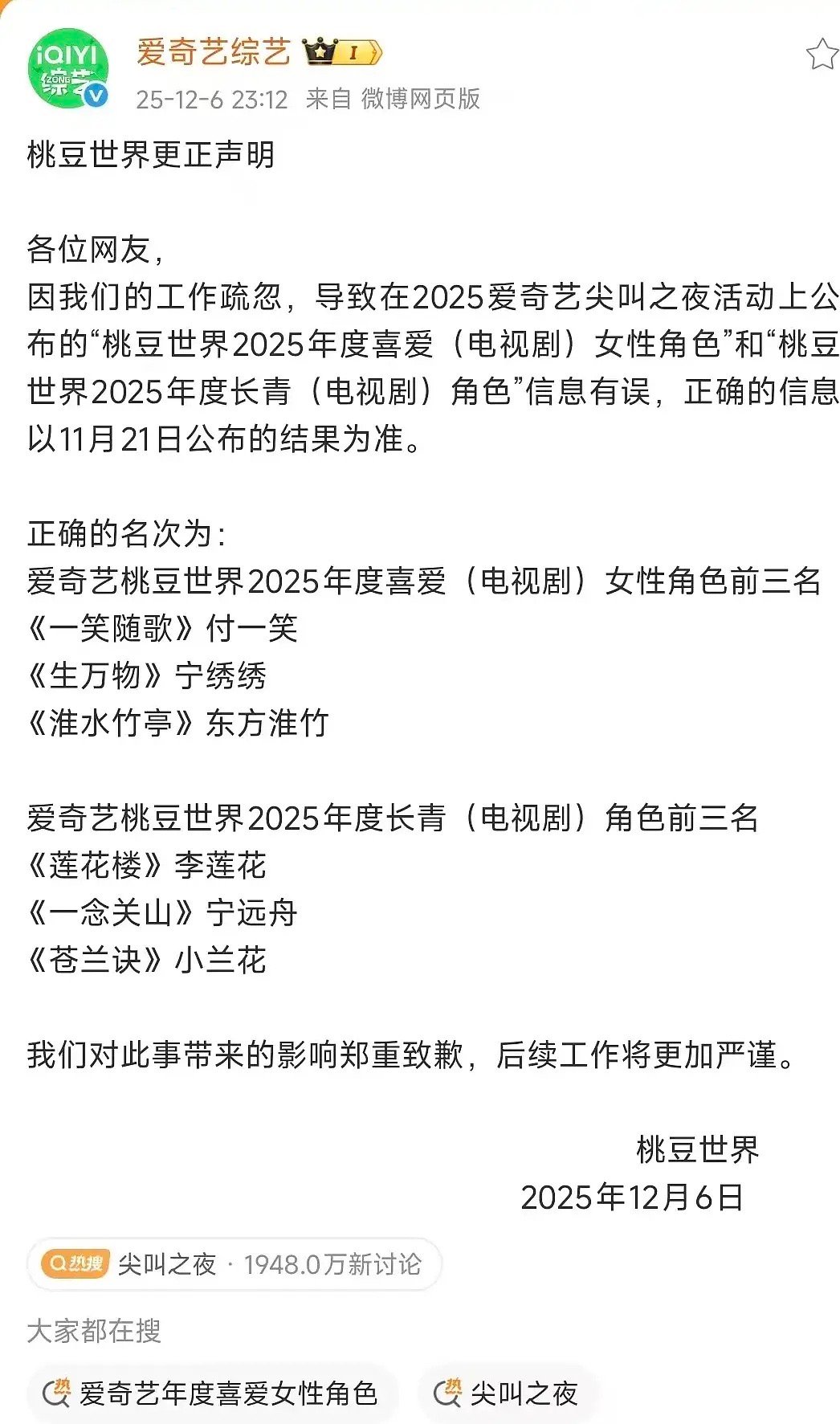 iQIYI 综艺 ZONE

爱奇艺综艺 I

25-12-6 23:12 来自 微博网页版

桃豆世界更正声明

各位网友，
因我们的工作疏忽，导致在2025爱奇艺尖叫之夜活动上公布的“桃豆世界2025年度喜爱（电视剧）女性角色”和“桃豆世界2025年度长青（电视剧）角色”信息有误，正确的信息以11月21日公布的结果为准。

正确的名次为：
爱奇艺桃豆世界2025年度喜爱（电视剧）女性角色前三名
《一笑随歌》付一笑
《生万物》宁绣绣
《淮水竹亭》东方淮竹

爱奇艺桃豆世界2025年度长青（电视剧）角色前三名
《莲花楼》李莲花
《一念关山》宁远舟
《苍兰诀》小兰花

我们对此事带来的影响郑重致歉，后续工作将更加严谨。

桃豆世界
2025年12月6日

热搜 尖叫之夜 · 1948.0万新讨论

大家都在搜

热 爱奇艺年度喜爱女性角色

热 尖叫之夜